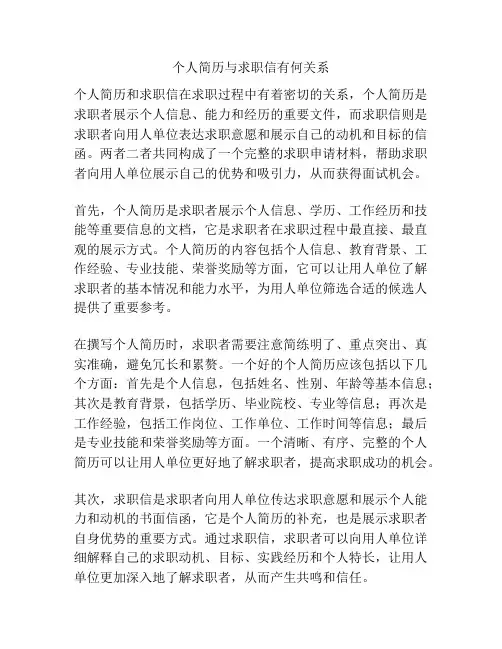 个人简历与求职信有何关系

个人简历和求职信在求职过程中有着密切的关系，个人简历是求职者展示个人信息、能力和经历的重要文件，而求职信则是求职者向用人单位表达求职意愿和展示自己的动机和目标的信函。两者二者共同构成了一个完整的求职申请材料，帮助求职者向用人单位展示自己的优势和吸引力，从而获得面试机会。

首先，个人简历是求职者展示个人信息、学历、工作经历和技能等重要信息的文档，它是求职者在求职过程中最直接、最直观的展示方式。个人简历的内容包括个人信息、教育背景、工作经验、专业技能、荣誉奖励等方面，它可以让用人单位了解求职者的基本情况和能力水平，为用人单位筛选合适的候选人提供了重要参考。

在撰写个人简历时，求职者需要注意简练明了、重点突出、真实准确，避免冗长和累赘。一个好的个人简历应该包括以下几个方面：首先是个人信息，包括姓名、性别、年龄等基本信息；其次是教育背景，包括学历、毕业院校、专业等信息；再次是工作经验，包括工作岗位、工作单位、工作时间等信息；最后是专业技能和荣誉奖励等方面。一个清晰、有序、完整的个人简历可以让用人单位更好地了解求职者，提高求职成功的机会。

其次，求职信是求职者向用人单位传达求职意愿和展示个人能力和动机的书面信函，它是个人简历的补充，也是展示求职者自身优势的重要方式。通过求职信，求职者可以向用人单位详细解释自己的求职动机、目标、实践经历和个人特长，让用人单位更加深入地了解求职者，从而产生共鸣和信任。